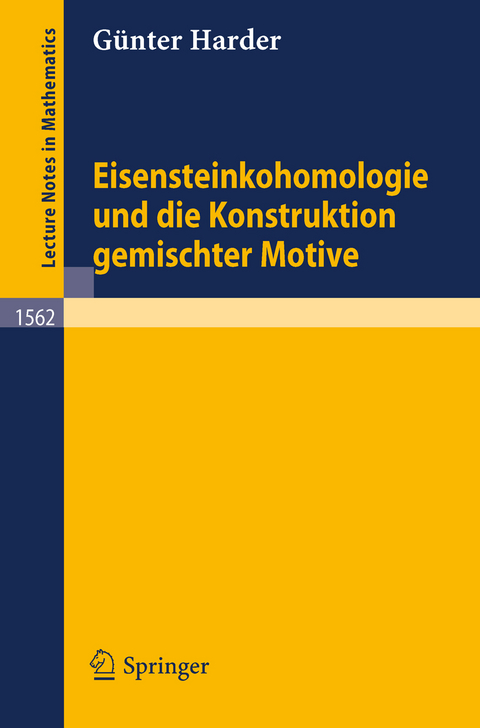 Lecture Notes in Mathematics

Günter Harder

Eisensteinkohomologie und die Konstruktion gemischter Motive

1562

Springer